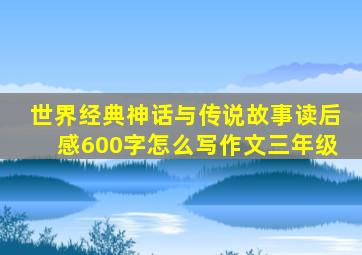 世界经典神话与传说故事读后感600字怎么写作文三年级